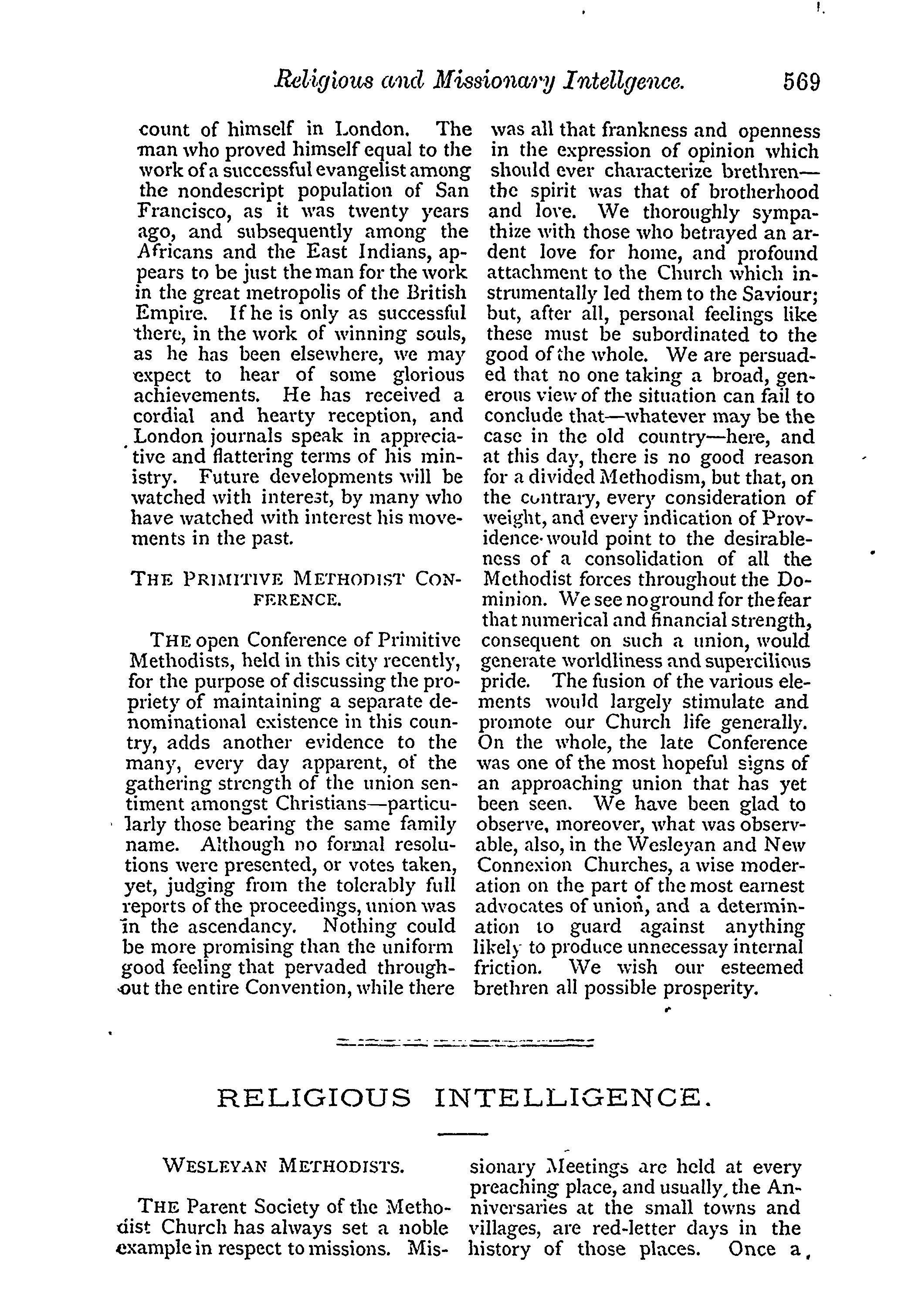 Religious and Missionary Intellgence. 569

count of himself in London. The man who proved himself equal to the work of a successful evangelist among the nondescript population of San Francisco, as it was twenty years ago, and subsequently among the Africans and the East Indians, appears to be just the man for the work in the great metropolis of the British Empire. If he is only as successful there, in the work of winning souls, as he has been elsewhere, we may expect to hear of some glorious achievements. He has received a cordial and hearty reception, and London journals speak in appreciative and flattering terms of his ministry. Future developments will be watched with interest, by many who have watched with interest his movements in the past.

THE PRIMITIVE METHODIST CONFERENCE.

THE open Conference of Primitive Methodists, held in this city recently, for the purpose of discussing the propriety of maintaining a separate denominational existence in this country, adds another evidence to the many, every day apparent, of the gathering strength of the union sentiment amongst Christians—particularly those bearing the same family name. Although no formal resolutions were presented, or votes taken, yet, judging from the tolerably full reports of the proceedings, union was in the ascendancy. Nothing could be more promising than the uniform good feeling that pervaded throughout the entire Convention, while there was all that frankness and openness in the expression of opinion which should ever characterize brethren—the spirit was that of brotherhood and love. We thoroughly sympathize with those who betrayed an ardent love for home, and profound attachment to the Church which instrumentally led them to the Saviour; but, after all, personal feelings like these must be subordinated to the good of the whole. We are persuaded that no one taking a broad, generous view of the situation can fail to conclude that—whatever may be the case in the old country—here, and at this day, there is no good reason for a divided Methodism, but that, on the contrary, every consideration of weight, and every indication of Providence would point to the desirableness of a consolidation of all the Methodist forces throughout the Dominion. We see no ground for the fear that numerical and financial strength, consequent on such a union, would generate worldliness and supercilious pride. The fusion of the various elements would largely stimulate and promote our Church life generally. On the whole, the late Conference was one of the most hopeful signs of an approaching union that has yet been seen. We have been glad to observe, moreover, what was observable, also, in the Wesleyan and New Connexion Churches, a wise moderation on the part of the most earnest advocates of union, and a determination to guard against anything likely to produce unnecessay internal friction. We wish our esteemed brethren all possible prosperity.

RELIGIOUS INTELLIGENCE.

WESLEYAN METHODISTS.

THE Parent Society of the Methodist Church has always set a noble example in respect to missions. Missionary Meetings are held at every preaching place, and usually, the Anniversaries at the small towns and villages, are red-letter days in the history of those places. Once a,